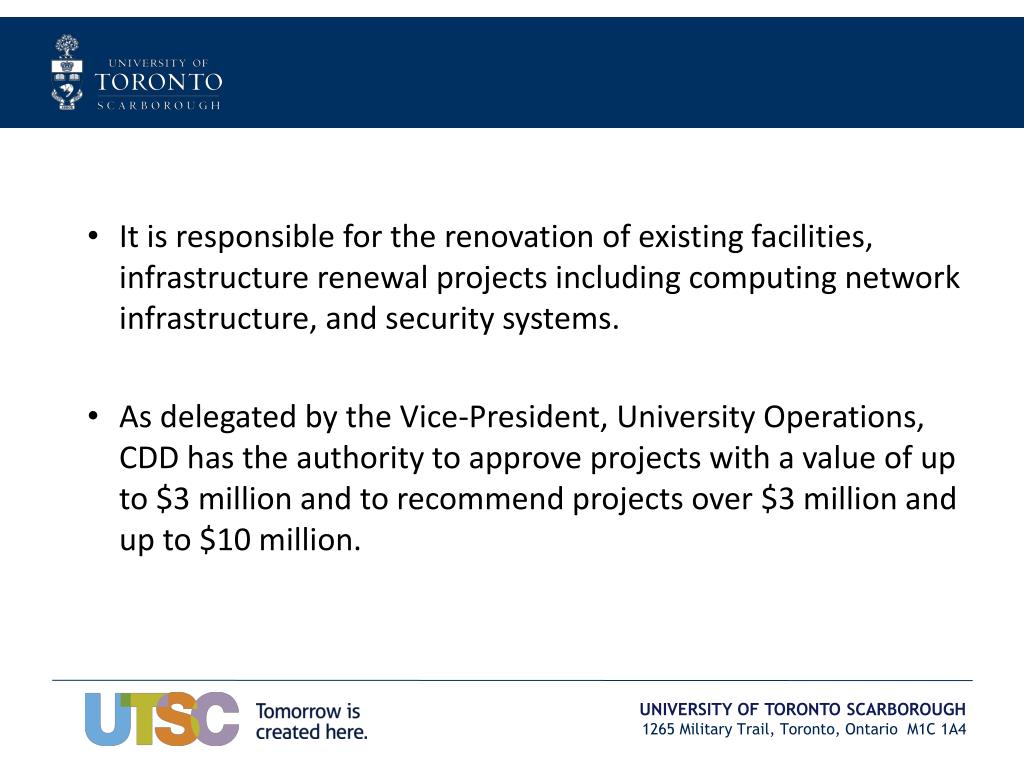 UNIVERSITY OF
TORONTO
SCARBOROUGH

• It is responsible for the renovation of existing facilities, infrastructure renewal projects including computing network infrastructure, and security systems.

• As delegated by the Vice-President, University Operations, CDD has the authority to approve projects with a value of up to \$3 million and to recommend projects over \$3 million and up to \$10 million.

UTSC Tomorrow is created here.

UNIVERSITY OF TORONTO SCARBOROUGH
1265 Military Trail, Toronto, Ontario M1C 1A4